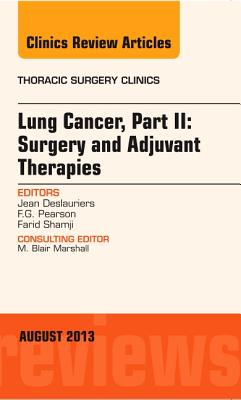 Clinics Review Articles

THORACIC SURGERY CLINICS

Lung Cancer, Part II: Surgery and Adjuvant Therapies

EDITORS
Jean Deslauriers
F.G. Pearson
Farid Shamji

CONSULTING EDITOR
M. Blair Marshall

AUGUST 2013

reviews